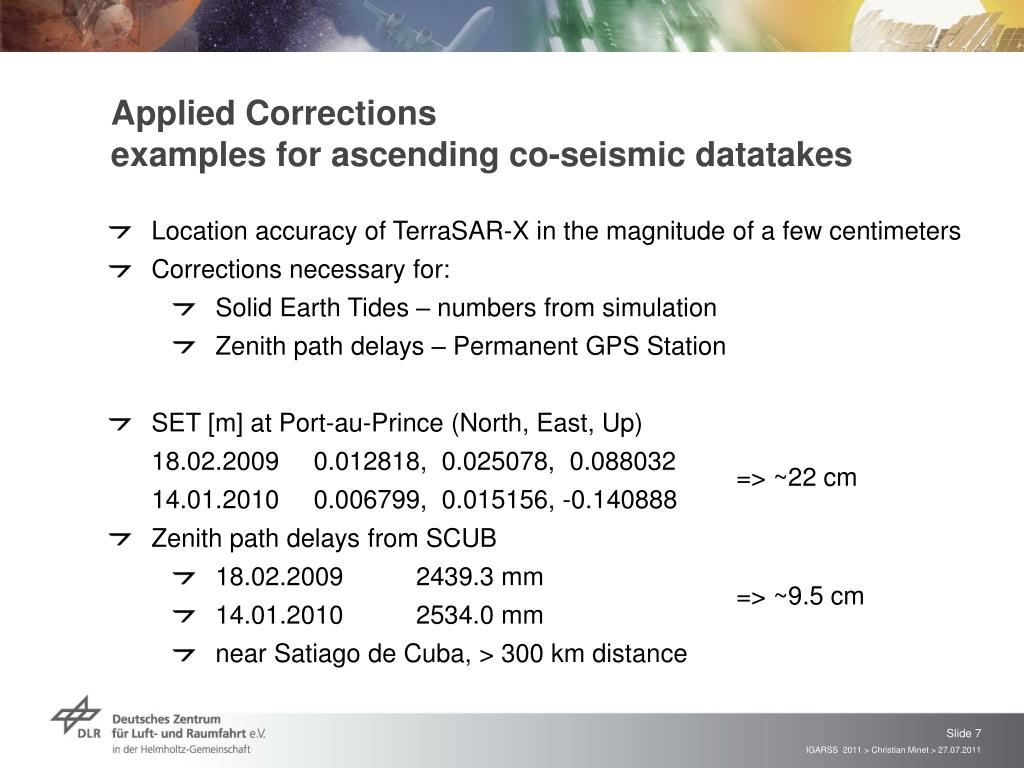 Applied Corrections
examples for ascending co-seismic datatakes

Location accuracy of TerraSAR-X in the magnitude of a few centimeters
Corrections necessary for:
Solid Earth Tides – numbers from simulation
Zenith path delays – Permanent GPS Station

SET [m] at Port-au-Prince (North, East, Up)
18.02.2009 0.012818, 0.025078, 0.088032
14.01.2010 0.006799, 0.015156, -0.140888
=> ~22 cm
Zenith path delays from SCUB
18.02.2009 2439.3 mm
14.01.2010 2534.0 mm
=> ~9.5 cm
near Satiago de Cuba, > 300 km distance

DLR Deutsches Zentrum für Luft- und Raumfahrt e.V. in der Helmholtz-Gemeinschaft

Slide 7
IGARSS 2011 > Christian Minet > 27.07.2011